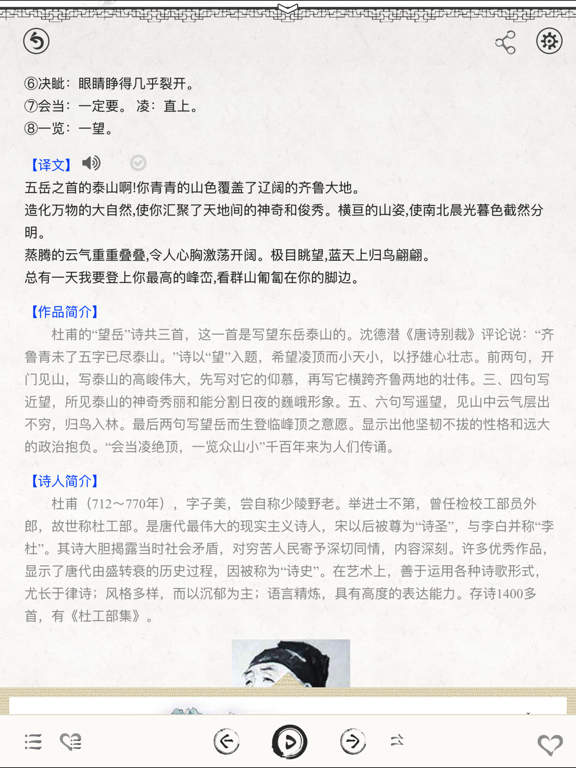 ⑥决眦：眼睛睁得几乎裂开。
⑦会当：一定要。 凌：直上。
⑧一览：一望。

【译文】

五岳之首的泰山啊!你青青的山色覆盖了辽阔的齐鲁大地。
造化万物的大自然,使你汇聚了天地间的神奇和俊秀。横亘的山姿,使南北晨光暮色截然分明。
蒸腾的云气重重叠叠,令人心胸激荡开阔。极目眺望,蓝天上归鸟翩翩。
总有一天我要登上你最高的峰峦,看群山匍匐在你的脚边。

【作品简介】
杜甫的“望岳”诗共三首，这一首是写望东岳泰山的。沈德潜《唐诗别裁》评论说：“齐鲁青未了五字已尽泰山。”诗以“望”入题，希望凌顶而小天小，以抒雄心壮志。前两句，开门见山，写泰山的高峻伟大，先写对它的仰慕，再写它横跨齐鲁两地的壮伟。三、四句写近望，所见泰山的神奇秀丽和能分割日夜的巍峨形象。五、六句写遥望，见山中云气层出不穷，归鸟入林。最后两句写望岳而生登临峰顶之意愿。显示出他坚韧不拔的性格和远大的政治抱负。“会当凌绝顶，一览众山小”千百年来为人们传诵。

【诗人简介】
杜甫（712～770年），字子美，尝自称少陵野老。举进士不第，曾任检校工部员外郎，故世称杜工部。是唐代最伟大的现实主义诗人，宋以后被尊为“诗圣”，与李白并称“李杜”。其诗大胆揭露当时社会矛盾，对穷苦人民寄予深切同情，内容深刻。许多优秀作品，显示了唐代由盛转衰的历史过程，因被称为“诗史”。在艺术上，善于运用各种诗歌形式，尤长于律诗；风格多样，而以沉郁为主；语言精炼，具有高度的表达能力。存诗1400多首，有《杜工部集》。